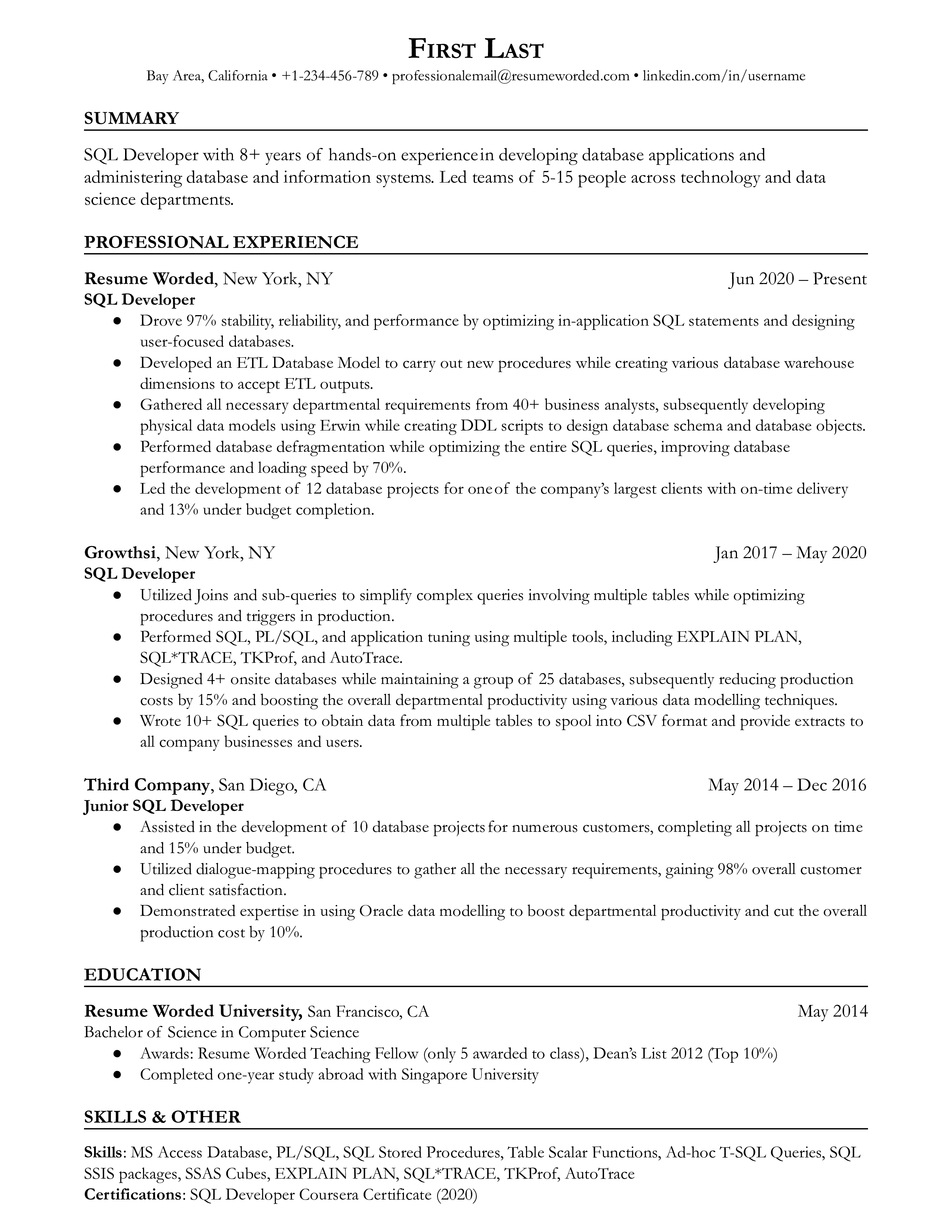 FIRST LAST
Bay Area, California • +1-234-456-789 • professionalemail@resumeworded.com • linkedin.com/in/username

SUMMARY

SQL Developer with 8+ years of hands-on experience in developing database applications and administering database and information systems. Led teams of 5-15 people across technology and data science departments.

PROFESSIONAL EXPERIENCE

Resume Worded, New York, NY Jun 2020 – Present
SQL Developer
● Drove 97% stability, reliability, and performance by optimizing in-application SQL statements and designing user-focused databases.
● Developed an ETL Database Model to carry out new procedures while creating various database warehouse dimensions to accept ETL outputs.
● Gathered all necessary departmental requirements from 40+ business analysts, subsequently developing physical data models using Erwin while creating DDL scripts to design database schema and database objects.
● Performed database defragmentation while optimizing the entire SQL queries, improving database performance and loading speed by 70%.
● Led the development of 12 database projects for one of the company's largest clients with on-time delivery and 13% under budget completion.

Growthsi, New York, NY Jan 2017 – May 2020
SQL Developer
● Utilized Joins and sub-queries to simplify complex queries involving multiple tables while optimizing procedures and triggers in production.
● Performed SQL, PL/SQL, and application tuning using multiple tools, including EXPLAIN PLAN, SQL*TRACE, TKProf, and AutoTrace.
● Designed 4+ onsite databases while maintaining a group of 25 databases, subsequently reducing production costs by 15% and boosting the overall departmental productivity using various data modelling techniques.
● Wrote 10+ SQL queries to obtain data from multiple tables to spool into CSV format and provide extracts to all company businesses and users.

Third Company, San Diego, CA May 2014 – Dec 2016
Junior SQL Developer
● Assisted in the development of 10 database projects for numerous customers, completing all projects on time and 15% under budget.
● Utilized dialogue-mapping procedures to gather all the necessary requirements, gaining 98% overall customer and client satisfaction.
● Demonstrated expertise in using Oracle data modelling to boost departmental productivity and cut the overall production cost by 10%.

EDUCATION

Resume Worded University, San Francisco, CA May 2014
Bachelor of Science in Computer Science
● Awards: Resume Worded Teaching Fellow (only 5 awarded to class), Dean's List 2012 (Top 10%)
● Completed one-year study abroad with Singapore University

SKILLS & OTHER

Skills: MS Access Database, PL/SQL, SQL Stored Procedures, Table Scalar Functions, Ad-hoc T-SQL Queries, SQL SSIS packages, SSAS Cubes, EXPLAIN PLAN, SQL*TRACE, TKProf, AutoTrace
Certifications: SQL Developer Coursera Certificate (2020)